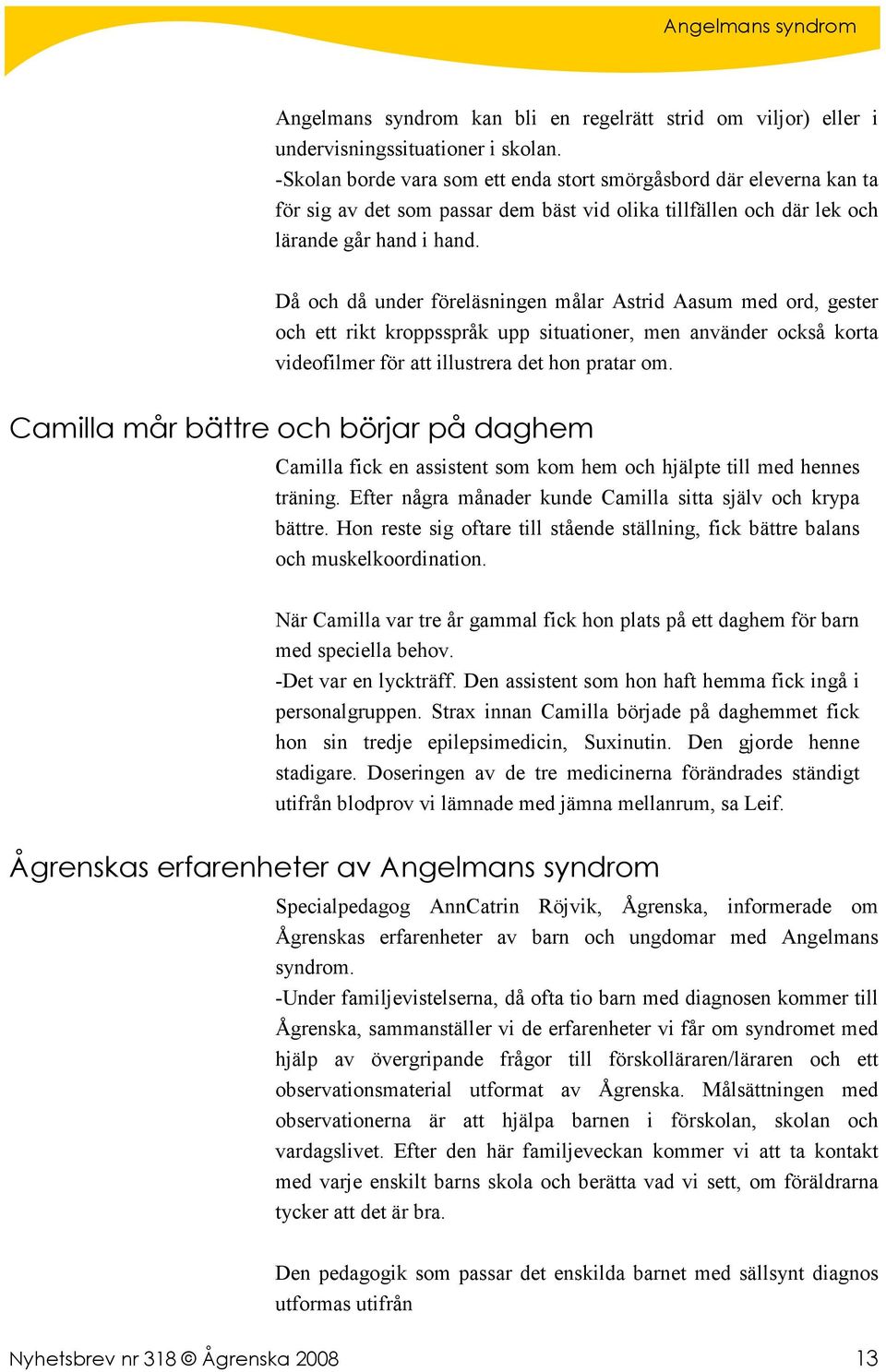 Angelmans syndrom

Angelmans syndrom kan bli en regelrätt strid om viljor) eller i undervisningssituationer i skolan.
-Skolan borde vara som ett enda stort smörgåsbord där eleverna kan ta för sig av det som passar dem bäst vid olika tillfällen och där lek och lärande går hand i hand.

Då och då under föreläsningen målar Astrid Aasum med ord, gester och ett rikt kroppsspråk upp situationer, men använder också korta videofilmer för att illustrera det hon pratar om.

Camilla mår bättre och börjar på daghem

Camilla fick en assistent som kom hem och hjälpte till med hennes träning. Efter några månader kunde Camilla sitta själv och krypa bättre. Hon reste sig oftare till stående ställning, fick bättre balans och muskelkoordination.

När Camilla var tre år gammal fick hon plats på ett daghem för barn med speciella behov.
-Det var en lyckträff. Den assistent som hon haft hemma fick ingå i personalgruppen. Strax innan Camilla började på daghemmet fick hon sin tredje epilepsimedicin, Suxinutin. Den gjorde henne stadigare. Doseringen av de tre medicinerna förändrades ständigt utifrån blodprov vi lämnade med jämna mellanrum, sa Leif.

Ågrenskas erfarenheter av Angelmans syndrom

Specialpedagog AnnCatrin Röjvik, Ågrenska, informerade om Ågrenskas erfarenheter av barn och ungdomar med Angelmans syndrom.
-Under familjevistelserna, då ofta tio barn med diagnosen kommer till Ågrenska, sammanställer vi de erfarenheter vi får om syndromet med hjälp av övergripande frågor till förskolläraren/läraren och ett observationsmaterial utformat av Ågrenska. Målsättningen med observationerna är att hjälpa barnen i förskolan, skolan och vardagslivet. Efter den här familjeveckan kommer vi att ta kontakt med varje enskilt barns skola och berätta vad vi sett, om föräldrarna tycker att det är bra.

Den pedagogik som passar det enskilda barnet med sällsynt diagnos utformas utifrån

Nyhetsbrev nr 318 © Ågrenska 2008 13